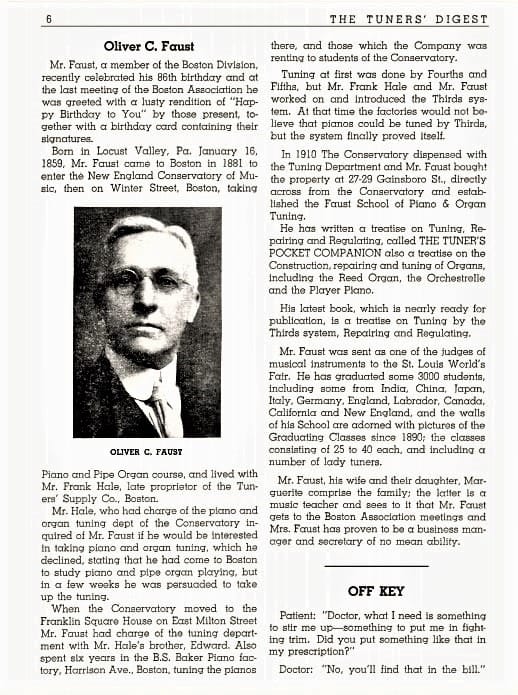 6 THE TUNERS' DIGEST

Oliver C. Faust

Mr. Faust, a member of the Boston Division, recently celebrated his 86th birthday and at the last meeting of the Boston Association he was greeted with a lusty rendition of "Happy Birthday to You" by those present, together with a birthday card containing their signatures.

Born in Locust Valley, Pa. January 16, 1859, Mr. Faust came to Boston in 1881 to enter the New England Conservatory of Music, then on Winter Street, Boston, taking

OLIVER C. FAUST

Piano and Pipe Organ course, and lived with Mr. Frank Hale, late proprietor of the Tuners' Supply Co., Boston.

Mr. Hale, who had charge of the piano and organ tuning dept of the Conservatory inquired of Mr. Faust if he would be interested in taking piano and organ tuning, which he declined, stating that he had come to Boston to study piano and pipe organ playing, but in a few weeks he was persuaded to take up the tuning.

When the Conservatory moved to the Franklin Square House on East Milton Street Mr. Faust had charge of the tuning department with Mr. Hale's brother, Edward. Also spent six years in the B.S. Baker Piano factory, Harrison Ave., Boston, tuning the pianos there, and those which the Company was renting to students of the Conservatory.

Tuning at first was done by Fourths and Fifths, but Mr. Frank Hale and Mr. Faust worked on and introduced the Thirds system. At that time the factories would not believe that pianos could be tuned by Thirds, but the system finally proved itself.

In 1910 The Conservatory dispensed with the Tuning Department and Mr. Faust bought the property at 27-29 Gainsboro St., directly across from the Conservatory and established the Faust School of Piano & Organ Tuning.

He has written a treatise on Tuning, Repairing and Regulating, called THE TUNER'S POCKET COMPANION also a treatise on the Construction, repairing and tuning of Organs, including the Reed Organ, the Orchestrelle and the Player Piano.

His latest book, which is nearly ready for publication, is a treatise on Tuning by the Thirds system, Repairing and Regulating.

Mr. Faust was sent as one of the judges of musical instruments to the St. Louis World's Fair. He has graduated some 3000 students, including some from India, China, Japan, Italy, Germany, England, Labrador, Canada, California and New England, and the walls of his School are adorned with pictures of the Graduating Classes since 1890; the classes consisting of 25 to 40 each, and including a number of lady tuners.

Mr. Faust, his wife and their daughter, Marguerite comprise the family; the latter is a music teacher and sees to it that Mr. Faust gets to the Boston Association meetings and Mrs. Faust has proven to be a business manager and secretary of no mean ability.

OFF KEY

Patient: "Doctor, what I need is something to stir me up—something to put me in fighting trim. Did you put something like that in my prescription?"

Doctor: "No, you'll find that in the bill."